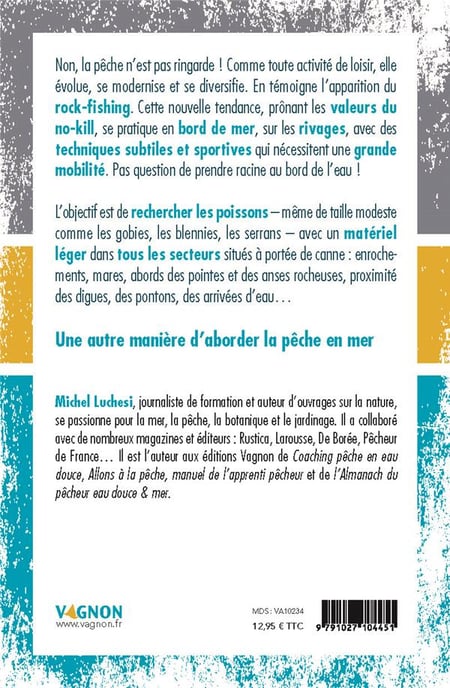 Non, la pêche n'est pas ringarde ! Comme toute activité de loisir, elle évolue, se modernise et se diversifie. En témoigne l'apparition du rock-fishing. Cette nouvelle tendance, prônant les valeurs du no-kill, se pratique en bord de mer, sur les rivages, avec des techniques subtiles et sportives qui nécessitent une grande mobilité. Pas question de prendre racine au bord de l'eau !

L'objectif est de rechercher les poissons – même de taille modeste comme les gobies, les blennies, les serrans – avec un matériel léger dans tous les secteurs situés à portée de canne : enrochements, mares, abords des pointes et des anses rocheuses, proximité des digues, des pontons, des arrivées d'eau…

Une autre manière d'aborder la pêche en mer

Michel Luchesi, journaliste de formation et auteur d'ouvrages sur la nature, se passionne pour la mer, la pêche, la botanique et le jardinage. Il a collaboré avec de nombreux magazines et éditeurs : Rustica, Larousse, De Borée, Pêcheur de France… Il est l'auteur aux éditions Vagnon de Coaching pêche en eau douce, Allons à la pêche, manuel de l'apprenti pêcheur et de l'Almanach du pêcheur eau douce & mer.

VAGNON
www.vagnon.fr

MDS : VA10234
12,95 € TTC

9 791027 104451